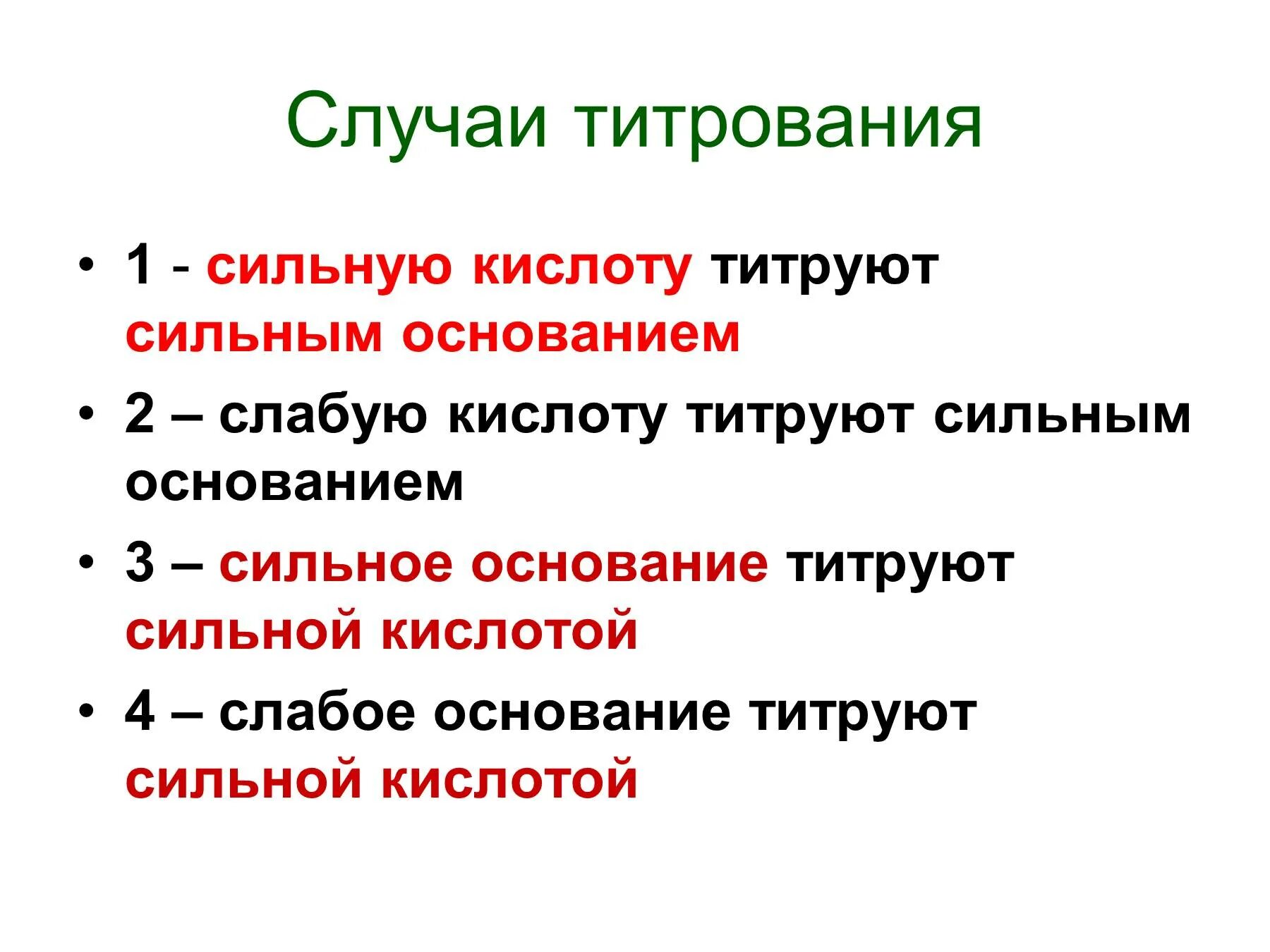 Случаи титрования

• 1 - сильную кислоту титруют сильным основанием

• 2 – слабую кислоту титруют сильным основанием

• 3 – сильное основание титруют сильной кислотой

• 4 – слабое основание титруют сильной кислотой